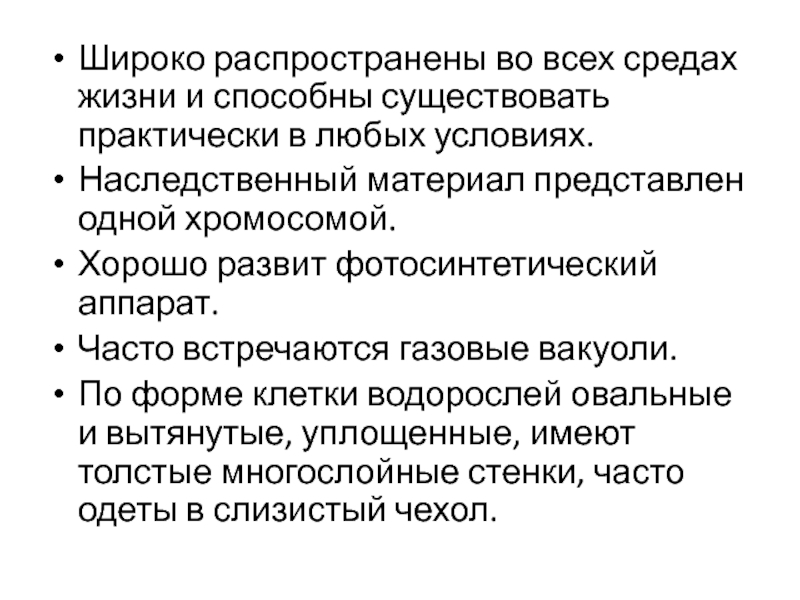 • Широко распространены во всех средах жизни и способны существовать практически в любых условиях.
• Наследственный материал представлен одной хромосомой.
• Хорошо развит фотосинтетический аппарат.
• Часто встречаются газовые вакуоли.
• По форме клетки водорослей овальные и вытянутые, уплощенные, имеют толстые многослойные стенки, часто одеты в слизистый чехол.